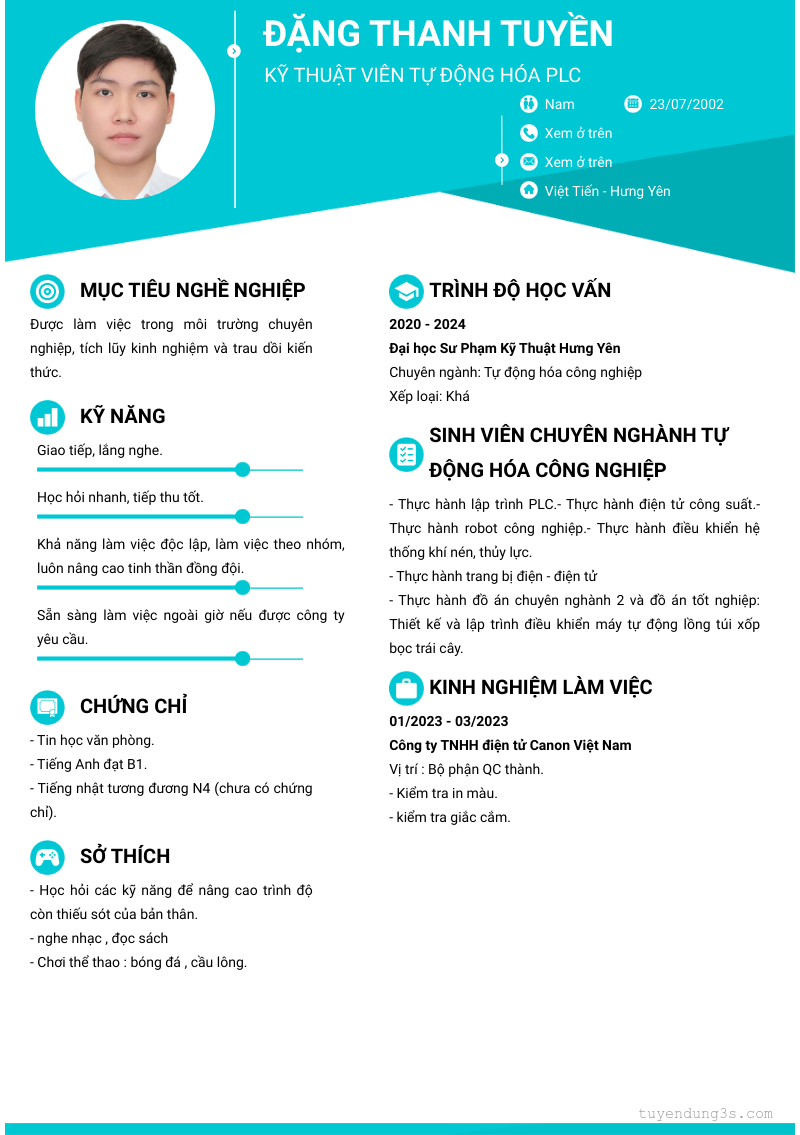 ĐẶNG THANH TUYỀN

KỸ THUẬT VIÊN TỰ ĐỘNG HÓA PLC

Nam

23/07/2002

Xem ở trên

Xem ở trên

Việt Tiến - Hưng Yên

MỤC TIÊU NGHỀ NGHIỆP

Được làm việc trong môi trường chuyên nghiệp, tích lũy kinh nghiệm và trau dồi kiến thức.

KỸ NĂNG

Giao tiếp, lắng nghe.

Học hỏi nhanh, tiếp thu tốt.

Khả năng làm việc độc lập, làm việc theo nhóm, luôn nâng cao tinh thần đồng đội.

Sẵn sàng làm việc ngoài giờ nếu được công ty yêu cầu.

CHỨNG CHỈ

- Tin học văn phòng.
- Tiếng Anh đạt B1.
- Tiếng nhật tương đương N4 (chưa có chứng chỉ).

SỞ THÍCH

- Học hỏi các kỹ năng để nâng cao trình độ còn thiếu sót của bản thân.
- nghe nhạc , đọc sách
- Chơi thể thao : bóng đá , cầu lông.

TRÌNH ĐỘ HỌC VẤN

2020 - 2024

Đại học Sư Phạm Kỹ Thuật Hưng Yên

Chuyên ngành: Tự động hóa công nghiệp

Xếp loại: Khá

SINH VIÊN CHUYÊN NGHÀNH TỰ ĐỘNG HÓA CÔNG NGHIỆP

- Thực hành lập trình PLC.- Thực hành điện tử công suất.- Thực hành robot công nghiệp.- Thực hành điều khiển hệ thống khí nén, thủy lực.
- Thực hành trang bị điện - điện tử
- Thực hành đồ án chuyên nghành 2 và đồ án tốt nghiệp: Thiết kế và lập trình điều khiển máy tự động lồng túi xốp bọc trái cây.

KINH NGHIỆM LÀM VIỆC

01/2023 - 03/2023

Công ty TNHH điện tử Canon Việt Nam

Vị trí : Bộ phận QC thành.
- Kiểm tra in màu.
- kiểm tra giắc cắm.

tuyendung3s.com